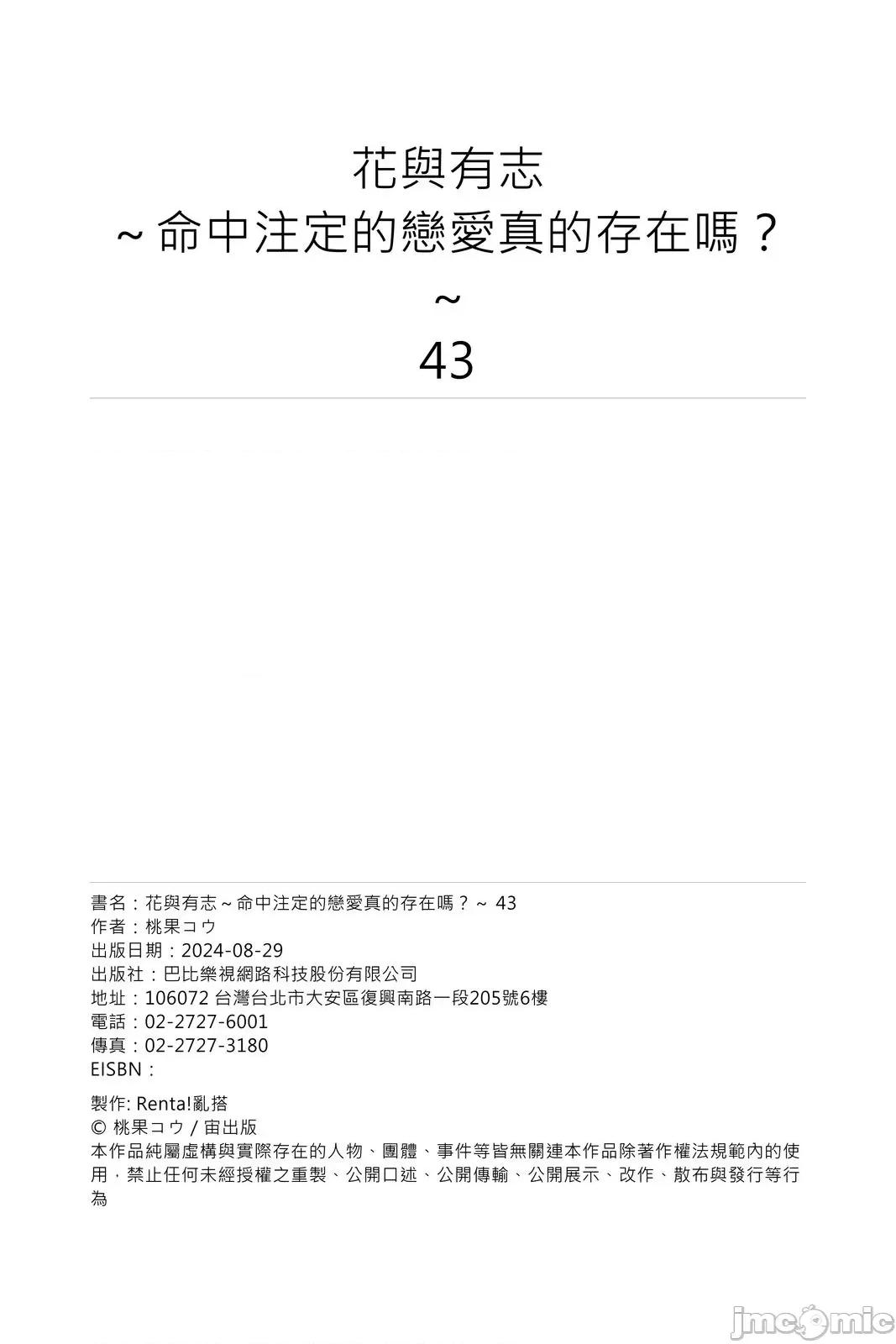 花與有志
~命中注定的戀愛真的存在嗎？
~
43

書名：花與有志~命中注定的戀愛真的存在嗎？~ 43
作者：桃果コウ
出版日期：2024-08-29
出版社：巴比樂視網路科技股份有限公司
地址：106072 台灣台北市大安區復興南路一段205號6樓
電話：02-2727-6001
傳真：02-2727-3180
EISBN：

製作: Renta!亂搭
© 桃果コウ / 宙出版
本作品純屬虛構與實際存在的人物、團體、事件等皆無關連本作品除著作權法規範內的使用，禁止任何未經授權之重製、公開口述、公開傳輸、公開展示、改作、散布與發行等行為

jmcomic